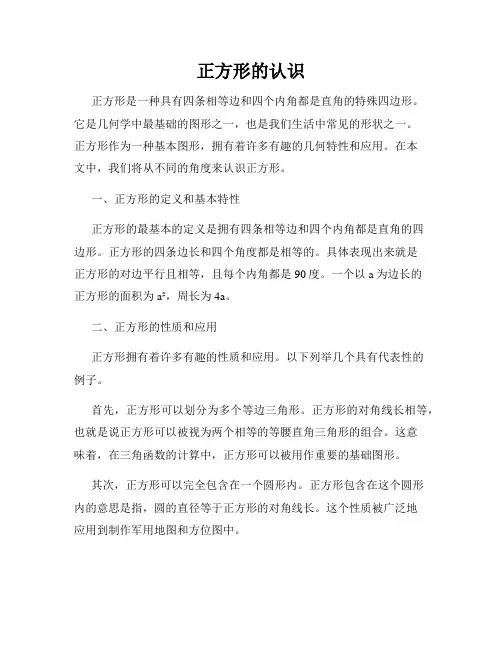 正方形的认识

正方形是一种具有四条相等边和四个内角都是直角的特殊四边形。它是几何学中最基础的图形之一，也是我们生活中常见的形状之一。正方形作为一种基本图形，拥有着许多有趣的几何特性和应用。在本文中，我们将从不同的角度来认识正方形。

一、正方形的定义和基本特性

正方形的最基本的定义是拥有四条相等边和四个内角都是直角的四边形。正方形的四条边长和四个角度都是相等的。具体表现出来就是正方形的对边平行且相等，且每个内角都是 90 度。一个以 a 为边长的正方形的面积为 $a^2$，周长为 4a。

二、正方形的性质和应用

正方形拥有着许多有趣的性质和应用。以下列举几个具有代表性的例子。

首先，正方形可以划分为多个等边三角形。正方形的对角线长相等，也就是说正方形可以被视为两个相等的等腰直角三角形的组合。这意味着，在三角函数的计算中，正方形可以被用作重要的基础图形。

其次，正方形可以完全包含在一个圆形内。正方形包含在这个圆形内的意思是指，圆的直径等于正方形的对角线长。这个性质被广泛地应用到制作军用地图和方位图中。